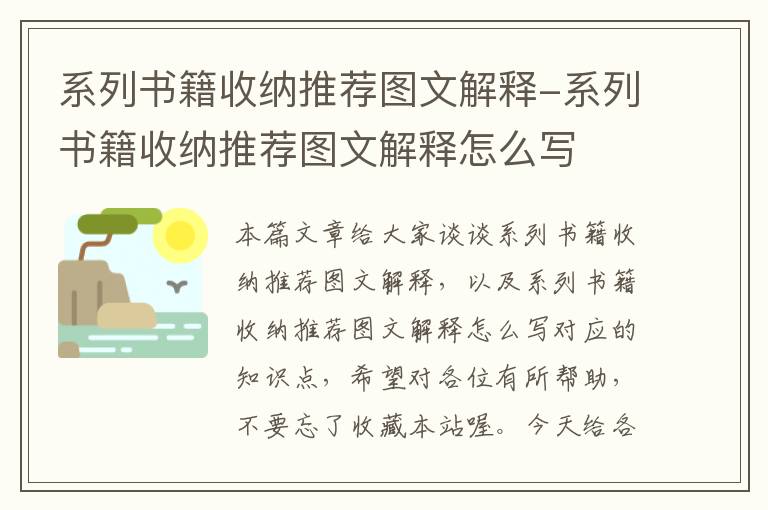 系列书籍收纳推荐图文解释-系列书籍收纳推荐图文解释怎么写

本篇文章给大家谈谈系列书籍收纳推荐图文解释，以及系列书籍收纳推荐图文解释怎么写对应的知识点，希望对各位有所帮助，不要忘了收藏本站喔。今天给各